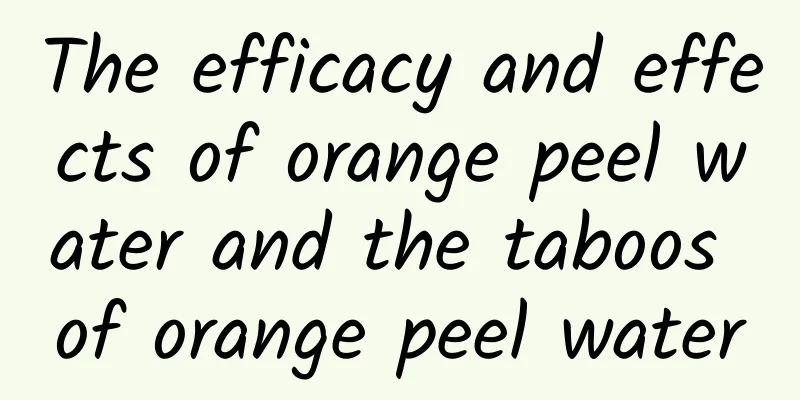 The efficacy and effects of orange peel water and the taboos of orange peel water